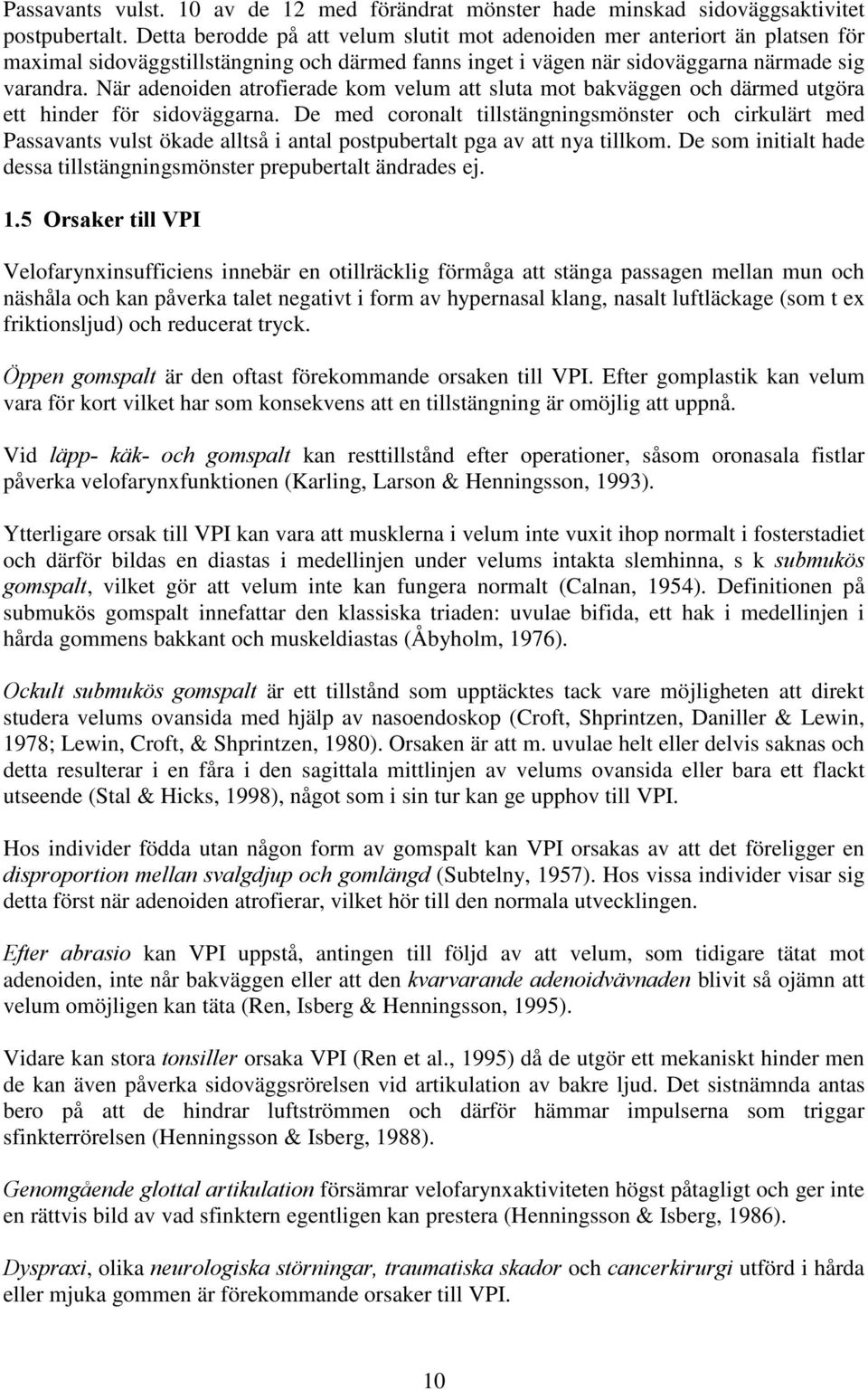 Passavants vulst. 10 av de 12 med förändrat mönster hade minskad sidoväggsaktivitet postpubertalt. Detta berodde på att velum slutit mot adenoiden mer anteriort än platsen för maximal sidoväggstillstängning och därmed fanns inget i vägen när sidoväggarna närmade sig varandra. När adenoiden atrofierade kom velum att sluta mot bakväggen och därmed utgöra ett hinder för sidoväggarna. De med coronalt tillstängningsmönster och cirkulärt med Passavants vulst ökade alltså i antal postpubertalt pga av att nya tillkom. De som initialt hade dessa tillstängningsmönster prepubertalt ändrades ej.

1.5 Orsaker till VPI

Velofarynxinsufficiens innebär en otillräcklig förmåga att stänga passagen mellan mun och näshåla och kan påverka talet negativt i form av hypernasal klang, nasalt luftläckage (som t ex friktionsljud) och reducerat tryck.

Öppen gomspalt är den oftast förekommande orsaken till VPI. Efter gomplastik kan velum vara för kort vilket har som konsekvens att en tillstängning är omöjlig att uppnå.

Vid läpp- käk- och gomspalt kan resttillstånd efter operationer, såsom oronasala fistlar påverka velofarynxfunktionen (Karling, Larson & Henningsson, 1993).

Ytterligare orsak till VPI kan vara att musklerna i velum inte vuxit ihop normalt i fosterstadiet och därför bildas en diastas i medellinjen under velums intakta slemhinna, s k submukös gomspalt, vilket gör att velum inte kan fungera normalt (Calnan, 1954). Definitionen på submukös gomspalt innefattar den klassiska triaden: uvulae bifida, ett hak i medellinjen i hårda gommens bakkant och muskeldiastas (Åbyholm, 1976).

Ockult submukös gomspalt är ett tillstånd som upptäcktes tack vare möjligheten att direkt studera velums ovansida med hjälp av nasoendoskop (Croft, Shprintzen, Daniller & Lewin, 1978; Lewin, Croft, & Shprintzen, 1980). Orsaken är att m. uvulae helt eller delvis saknas och detta resulterar i en fåra i den sagittala mittlinjen av velums ovansida eller bara ett flackt utseende (Stal & Hicks, 1998), något som i sin tur kan ge upphov till VPI.

Hos individer födda utan någon form av gomspalt kan VPI orsakas av att det föreligger en disproportion mellan svalgdjup och gomlängd (Subtelny, 1957). Hos vissa individer visar sig detta först när adenoiden atrofierar, vilket hör till den normala utvecklingen.

Efter abrasio kan VPI uppstå, antingen till följd av att velum, som tidigare tätat mot adenoiden, inte når bakväggen eller att den kvarvarande adenoidvävnaden blivit så ojämn att velum omöjligen kan täta (Ren, Isberg & Henningsson, 1995).

Vidare kan stora tonsiller orsaka VPI (Ren et al., 1995) då de utgör ett mekaniskt hinder men de kan även påverka sidoväggsrörelsen vid artikulation av bakre ljud. Det sistnämnda antas bero på att de hindrar luftströmmen och därför hämmar impulserna som triggar sfinkterrörelsen (Henningsson & Isberg, 1988).

Genomgående glottal artikulation försämrar velofarynxaktiviteten högst påtagligt och ger inte en rättvis bild av vad sfinktern egentligen kan prestera (Henningsson & Isberg, 1986).

Dyspraxi, olika neurologiska störningar, traumatiska skador och cancerkirurgi utförd i hårda eller mjuka gommen är förekommande orsaker till VPI.

10